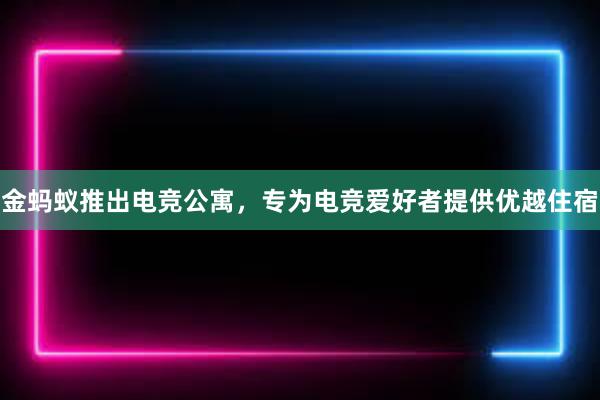 金蚂蚁推出电竞公寓，专为电竞爱好者提供优越住宿